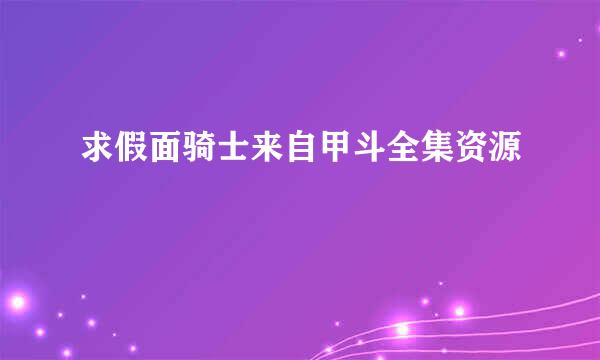 求假面骑士来自甲斗全集资源